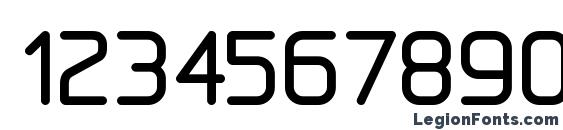 1234567890

LegionFonts.com